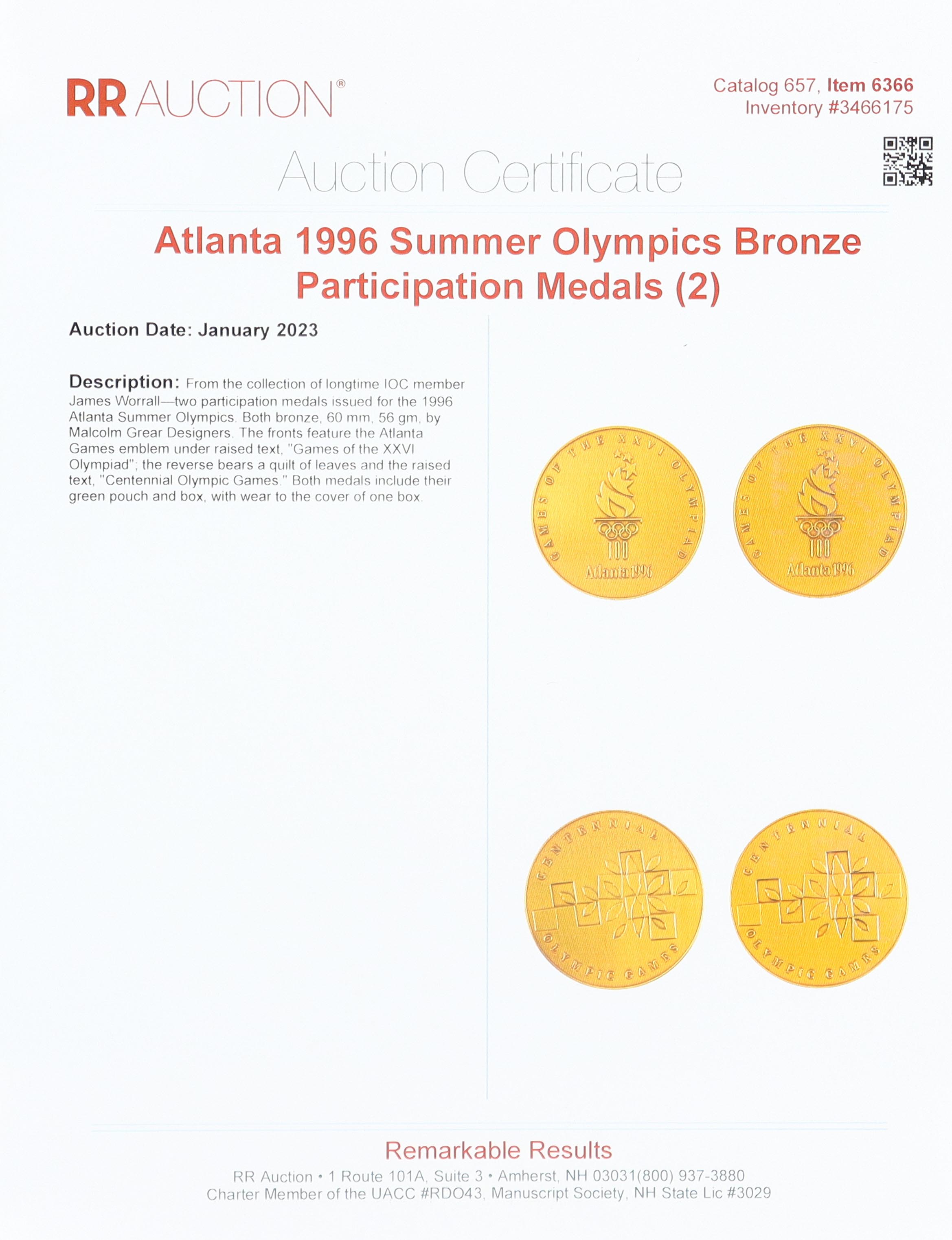 RR AUCTION®

Catalog 657, Item 6366
Inventory #3466175

Auction Certificate

Atlanta 1996 Summer Olympics Bronze Participation Medals (2)

Auction Date: January 2023

Description: From the collection of longtime IOC member James Worrall—two participation medals issued for the 1996 Atlanta Summer Olympics. Both bronze, 60 mm, 56 gm, by Malcolm Grear Designers. The fronts feature the Atlanta Games emblem under raised text, "Games of the XXVI Olympiad"; the reverse bears a quilt of leaves and the raised text, "Centennial Olympic Games." Both medals include their green pouch and box, with wear to the cover of one box.

GAMES OF THE XXVI OLYMPIAD
100
Atlanta 1996

GAMES OF THE XXVI OLYMPIAD
100
Atlanta 1996

CENTENNIAL
OLYMPIC GAMES

CENTENNIAL
OLYMPIC GAMES

Remarkable Results

RR Auction • 1 Route 101A, Suite 3 • Amherst, NH 03031(800) 937-3880
Charter Member of the UACC #RDO43, Manuscript Society, NH State Lic #3029